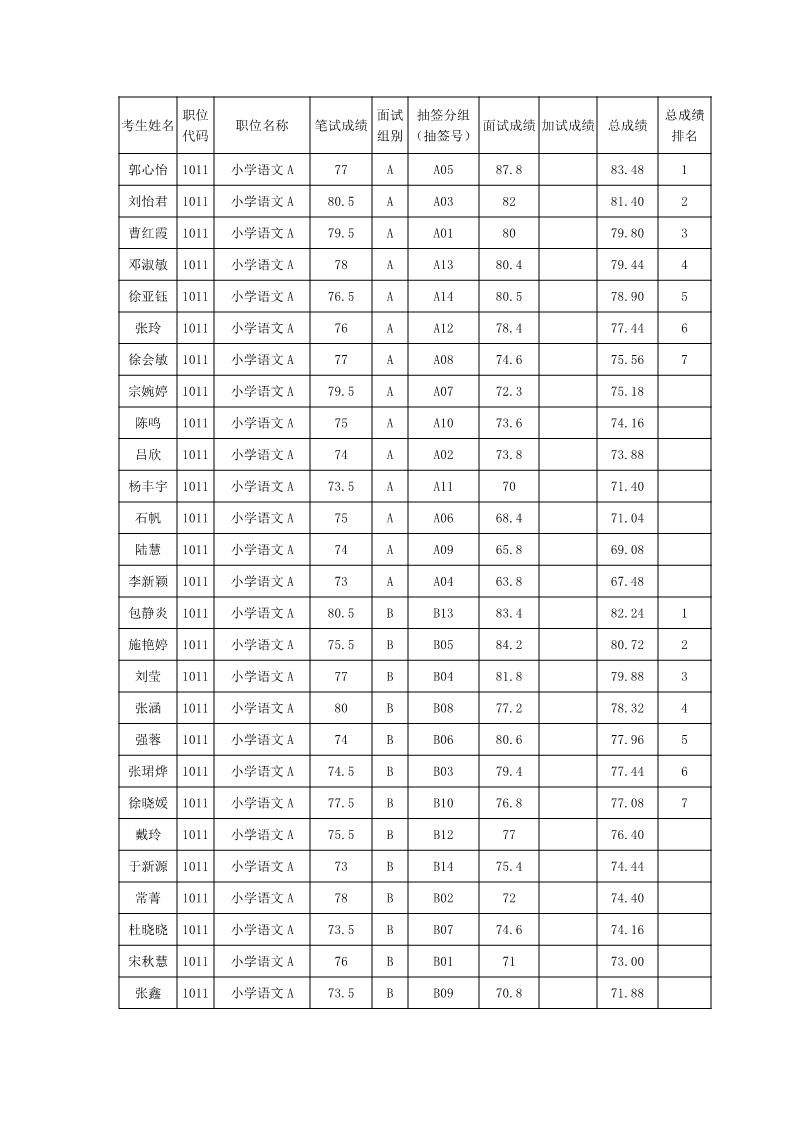 | 考生姓名 | 职位代码 | 职位名称 | 笔试成绩 | 面试组别 | 抽签分组（抽签号） | 面试成绩 | 加试成绩 | 总成绩 | 总成绩排名 |
|---|---|---|---|---|---|---|---|---|---|
| 郭心怡 | 1011 | 小学语文A | 77 | A | A05 | 87.8 | | 83.48 | 1 |
| 刘怡君 | 1011 | 小学语文A | 80.5 | A | A03 | 82 | | 81.40 | 2 |
| 曹红霞 | 1011 | 小学语文A | 79.5 | A | A01 | 80 | | 79.80 | 3 |
| 邓淑敏 | 1011 | 小学语文A | 78 | A | A13 | 80.4 | | 79.44 | 4 |
| 徐亚钰 | 1011 | 小学语文A | 76.5 | A | A14 | 80.5 | | 78.90 | 5 |
| 张玲 | 1011 | 小学语文A | 76 | A | A12 | 78.4 | | 77.44 | 6 |
| 徐会敏 | 1011 | 小学语文A | 77 | A | A08 | 74.6 | | 75.56 | 7 |
| 宗婉婷 | 1011 | 小学语文A | 79.5 | A | A07 | 72.3 | | 75.18 | |
| 陈鸣 | 1011 | 小学语文A | 75 | A | A10 | 73.6 | | 74.16 | |
| 吕欣 | 1011 | 小学语文A | 74 | A | A02 | 73.8 | | 73.88 | |
| 杨丰宇 | 1011 | 小学语文A | 73.5 | A | A11 | 70 | | 71.40 | |
| 石帆 | 1011 | 小学语文A | 75 | A | A06 | 68.4 | | 71.04 | |
| 陆慧 | 1011 | 小学语文A | 74 | A | A09 | 65.8 | | 69.08 | |
| 李新颖 | 1011 | 小学语文A | 73 | A | A04 | 63.8 | | 67.48 | |
| 包静炎 | 1011 | 小学语文A | 80.5 | B | B13 | 83.4 | | 82.24 | 1 |
| 施艳婷 | 1011 | 小学语文A | 75.5 | B | B05 | 84.2 | | 80.72 | 2 |
| 刘莹 | 1011 | 小学语文A | 77 | B | B04 | 81.8 | | 79.88 | 3 |
| 张涵 | 1011 | 小学语文A | 80 | B | B08 | 77.2 | | 78.32 | 4 |
| 强蓉 | 1011 | 小学语文A | 74 | B | B06 | 80.6 | | 77.96 | 5 |
| 张珺烨 | 1011 | 小学语文A | 74.5 | B | B03 | 79.4 | | 77.44 | 6 |
| 徐晓媛 | 1011 | 小学语文A | 77.5 | B | B10 | 76.8 | | 77.08 | 7 |
| 戴玲 | 1011 | 小学语文A | 75.5 | B | B12 | 77 | | 76.40 | |
| 于新源 | 1011 | 小学语文A | 73 | B | B14 | 75.4 | | 74.44 | |
| 常菁 | 1011 | 小学语文A | 78 | B | B02 | 72 | | 74.40 | |
| 杜晓晓 | 1011 | 小学语文A | 73.5 | B | B07 | 74.6 | | 74.16 | |
| 宋秋慧 | 1011 | 小学语文A | 76 | B | B01 | 71 | | 73.00 | |
| 张鑫 | 1011 | 小学语文A | 73.5 | B | B09 | 70.8 | | 71.88 | |